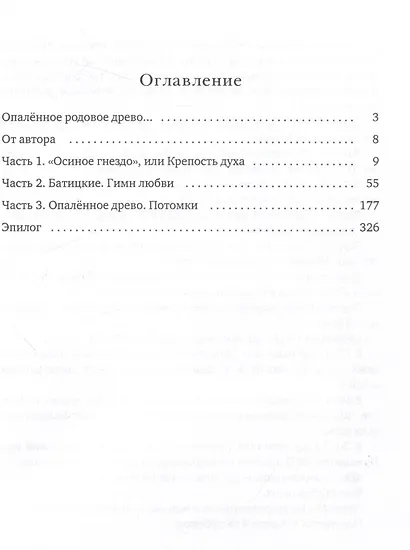 Оглавление

Опалённое родовое древо... 3

От автора 8

Часть 1. «Осиное гнездо», или Крепость духа 9

Часть 2. Батицкие. Гимн любви 55

Часть 3. Опалённое древо. Потомки 177

Эпилог 326